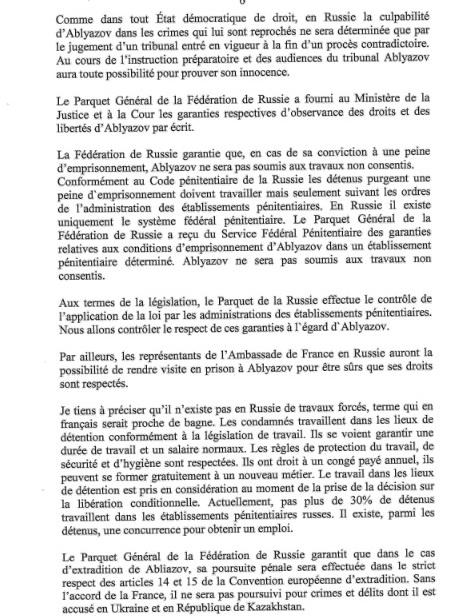 Comme dans tout État démocratique de droit, en Russie la culpabilité d'Ablyazov dans les crimes qui lui sont reprochés ne sera déterminée que par le jugement d'un tribunal entré en vigueur à la fin d'un procès contradictoire. Au cours de l'instruction préparatoire et des audiences du tribunal Ablyazov aura toute possibilité pour prouver son innocence.

Le Parquet Général de la Fédération de Russie a fourni au Ministère de la Justice et à la Cour les garanties respectives d'observance des droits et des libertés d'Ablyazov par écrit.

La Fédération de Russie garantie que, en cas de sa conviction à une peine d'emprisonnement, Ablyazov ne sera pas soumis aux travaux non consentis. Conformément au Code pénitentiaire de la Russie les détenus purgeant une peine d'emprisonnement doivent travailler mais seulement suivant les ordres de l'administration des établissements pénitentiaires. En Russie il existe uniquement le système fédéral pénitentiaire. Le Parquet Général de la Fédération de Russie a reçu du Service Fédéral Pénitentiaire des garanties relatives aux conditions d'emprisonnement d'Ablyazov dans un établissement pénitentiaire déterminé. Ablyazov ne sera pas soumis aux travaux non consentis.

Aux termes de la législation, le Parquet de la Russie effectue le contrôle de l'application de la loi par les administrations des établissements pénitentiaires. Nous allons contrôler le respect de ces garanties à l'égard d'Ablyazov.

Par ailleurs, les représentants de l'Ambassade de France en Russie auront la possibilité de rendre visite en prison à Ablyazov pour être sûrs que ses droits sont respectés.

Je tiens à préciser qu'il n'existe pas en Russie de travaux forcés, terme qui en français serait proche de bagne. Les condamnés travaillent dans les lieux de détention conformément à la législation de travail. Ils se voient garantir une durée de travail et un salaire normaux. Les règles de protection du travail, de sécurité et d'hygiène sont respectées. Ils ont droit à un congé payé annuel, ils peuvent se former gratuitement à un nouveau métier. Le travail dans les lieux de détention est pris en considération au moment de la prise de la décision sur la libération conditionnelle. Actuellement, pas plus de 30% de détenus travaillent dans les établissements pénitentiaires russes. Il existe, parmi les détenus, une concurrence pour obtenir un emploi.

Le Parquet Général de la Fédération de Russie garantit que dans le cas d'extradition de Abliazov, sa poursuite pénale sera effectuée dans le strict respect des articles 14 et 15 de la Convention européenne d'extradition. Sans l'accord de la France, il ne sera pas poursuivi pour crimes et délits dont il est accusé en Ukraine et en République de Kazakhstan.